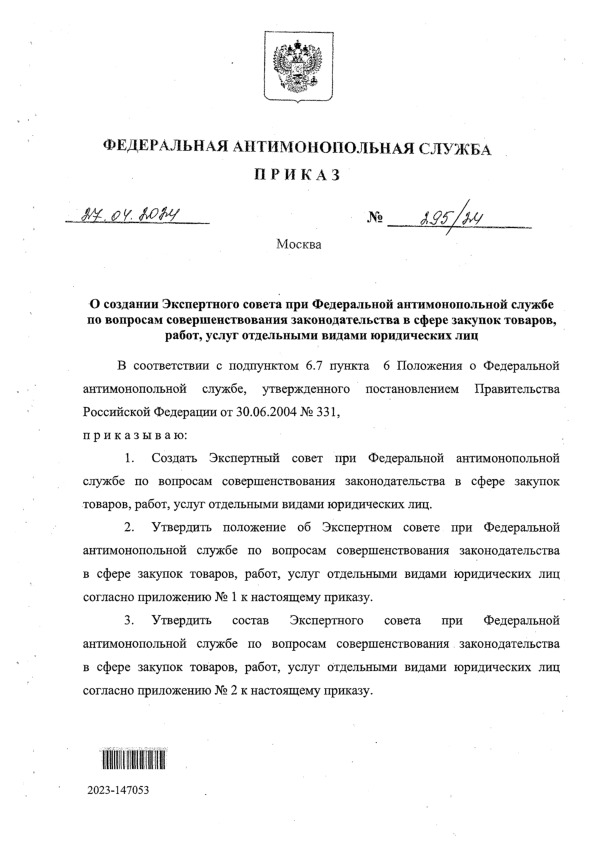 ФЕДЕРАЛЬНАЯ АНТИМОНОПОЛЬНАЯ СЛУЖБА

ПРИКАЗ

27.04.2024

№ 295/24

Москва

О создании Экспертного совета при Федеральной антимонопольной службе по вопросам совершенствования законодательства в сфере закупок товаров, работ, услуг отдельными видами юридических лиц

В соответствии с подпунктом 6.7 пункта 6 Положения о Федеральной антимонопольной службе, утвержденного постановлением Правительства Российской Федерации от 30.06.2004 № 331,

приказываю:

1. Создать Экспертный совет при Федеральной антимонопольной службе по вопросам совершенствования законодательства в сфере закупок товаров, работ, услуг отдельными видами юридических лиц.

2. Утвердить положение об Экспертном совете при Федеральной антимонопольной службе по вопросам совершенствования законодательства в сфере закупок товаров, работ, услуг отдельными видами юридических лиц согласно приложению № 1 к настоящему приказу.

3. Утвердить состав Экспертного совета при Федеральной антимонопольной службе по вопросам совершенствования законодательства в сфере закупок товаров, работ, услуг отдельными видами юридических лиц согласно приложению № 2 к настоящему приказу.

2023-147053